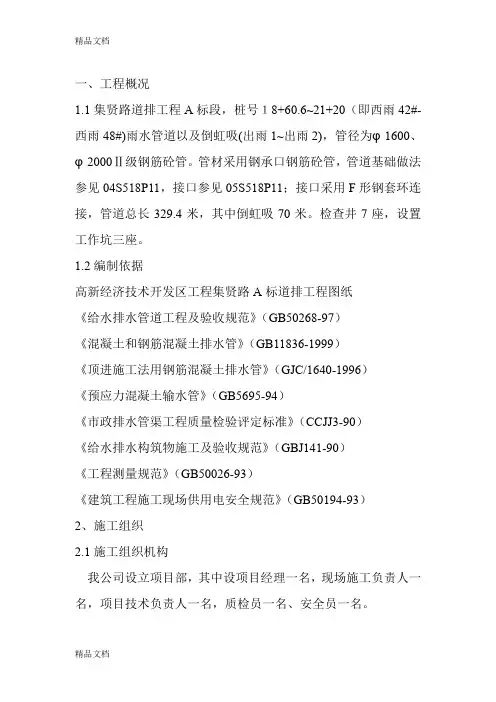 精品文档

一、工程概况

1.1 集贤路道排工程 A 标段，桩号 1 8+60.6~21+20（即西雨 42#-西雨 48#)雨水管道以及倒虹吸(出雨 1~出雨 2)，管径为φ 1600、φ 2000Ⅱ级钢筋砼管。管材采用钢承口钢筋砼管，管道基础做法参见 04S518P11，接口参见 05S518P11；接口采用 F 形钢套环连接，管道总长 329.4 米，其中倒虹吸 70 米。检查井 7 座，设置工作坑三座。

1.2 编制依据

高新经济技术开发区工程集贤路 A 标道排工程图纸

《给水排水管道工程及验收规范》(GB50268-97)

《混凝土和钢筋混凝土排水管》(GB11836-1999)

《顶进施工法用钢筋混凝土排水管》(GJC/1640-1996)

《预应力混凝土输水管》(GB5695-94)

《市政排水管渠工程质量检验评定标准》(CCJJ3-90)

《给水排水构筑物施工及验收规范》(GBJ141-90)

《工程测量规范》(GB50026-93)

《建筑工程施工现场供用电安全规范》(GB50194-93)

2、施工组织

2.1 施工组织机构

我公司设立项目部，其中设项目经理一名，现场施工负责人一名，项目技术负责人一名，质检员一名、安全员一名。

精品文档